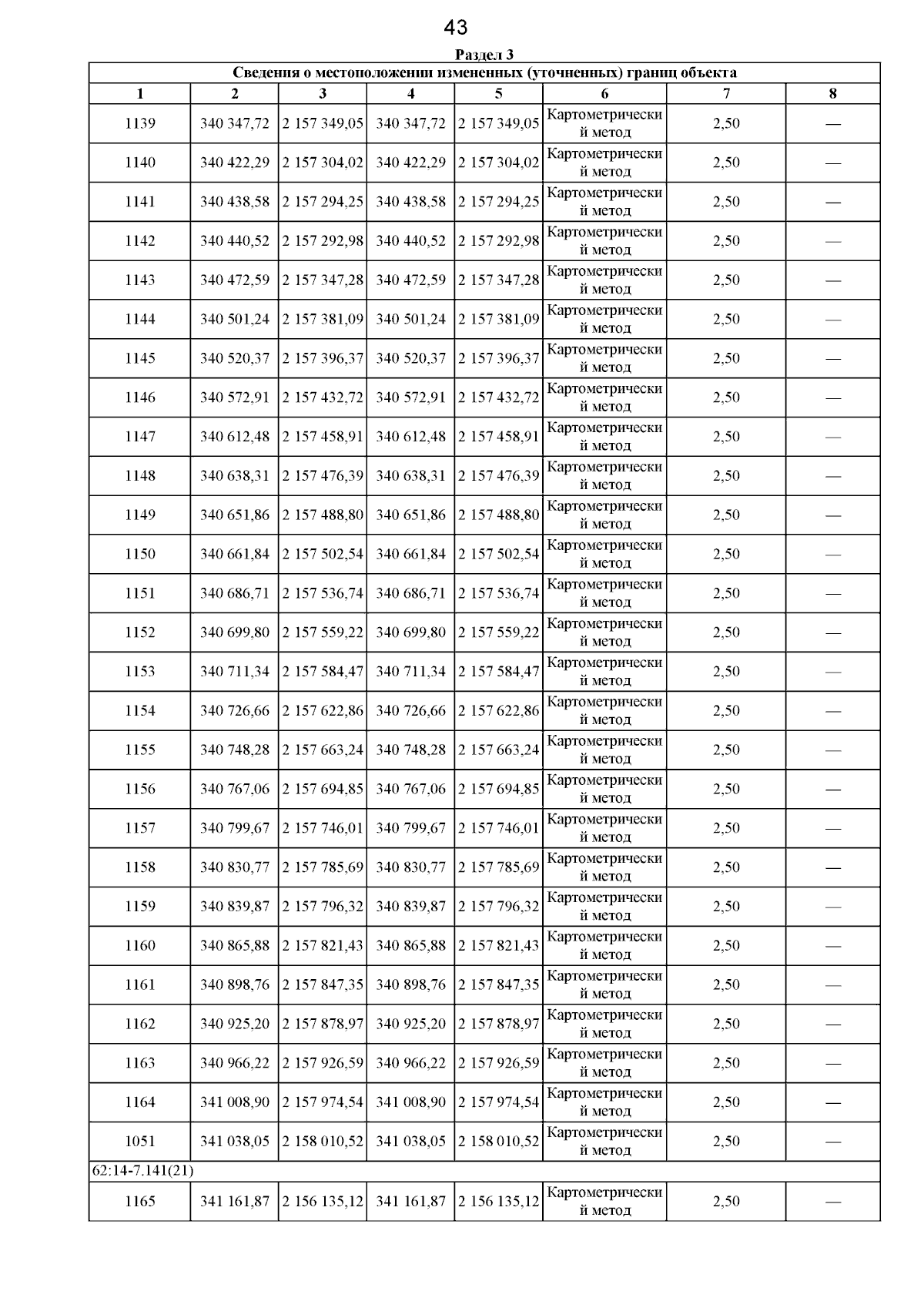 43

Раздел 3

Сведения о местоположении измененных (уточненных) границ объекта

| 1 | 2 | 3 | 4 | 5 | 6 | 7 | 8 |
|---|---|---|---|---|---|---|---|
| 1139 | 340 347,72 | 2 157 349,05 | 340 347,72 | 2 157 349,05 | Картометрический метод | 2,50 | — |
| 1140 | 340 422,29 | 2 157 304,02 | 340 422,29 | 2 157 304,02 | Картометрический метод | 2,50 | — |
| 1141 | 340 438,58 | 2 157 294,25 | 340 438,58 | 2 157 294,25 | Картометрический метод | 2,50 | — |
| 1142 | 340 440,52 | 2 157 292,98 | 340 440,52 | 2 157 292,98 | Картометрический метод | 2,50 | — |
| 1143 | 340 472,59 | 2 157 347,28 | 340 472,59 | 2 157 347,28 | Картометрический метод | 2,50 | — |
| 1144 | 340 501,24 | 2 157 381,09 | 340 501,24 | 2 157 381,09 | Картометрический метод | 2,50 | — |
| 1145 | 340 520,37 | 2 157 396,37 | 340 520,37 | 2 157 396,37 | Картометрический метод | 2,50 | — |
| 1146 | 340 572,91 | 2 157 432,72 | 340 572,91 | 2 157 432,72 | Картометрический метод | 2,50 | — |
| 1147 | 340 612,48 | 2 157 458,91 | 340 612,48 | 2 157 458,91 | Картометрический метод | 2,50 | — |
| 1148 | 340 638,31 | 2 157 476,39 | 340 638,31 | 2 157 476,39 | Картометрический метод | 2,50 | — |
| 1149 | 340 651,86 | 2 157 488,80 | 340 651,86 | 2 157 488,80 | Картометрический метод | 2,50 | — |
| 1150 | 340 661,84 | 2 157 502,54 | 340 661,84 | 2 157 502,54 | Картометрический метод | 2,50 | — |
| 1151 | 340 686,71 | 2 157 536,74 | 340 686,71 | 2 157 536,74 | Картометрический метод | 2,50 | — |
| 1152 | 340 699,80 | 2 157 559,22 | 340 699,80 | 2 157 559,22 | Картометрический метод | 2,50 | — |
| 1153 | 340 711,34 | 2 157 584,47 | 340 711,34 | 2 157 584,47 | Картометрический метод | 2,50 | — |
| 1154 | 340 726,66 | 2 157 622,86 | 340 726,66 | 2 157 622,86 | Картометрический метод | 2,50 | — |
| 1155 | 340 748,28 | 2 157 663,24 | 340 748,28 | 2 157 663,24 | Картометрический метод | 2,50 | — |
| 1156 | 340 767,06 | 2 157 694,85 | 340 767,06 | 2 157 694,85 | Картометрический метод | 2,50 | — |
| 1157 | 340 799,67 | 2 157 746,01 | 340 799,67 | 2 157 746,01 | Картометрический метод | 2,50 | — |
| 1158 | 340 830,77 | 2 157 785,69 | 340 830,77 | 2 157 785,69 | Картометрический метод | 2,50 | — |
| 1159 | 340 839,87 | 2 157 796,32 | 340 839,87 | 2 157 796,32 | Картометрический метод | 2,50 | — |
| 1160 | 340 865,88 | 2 157 821,43 | 340 865,88 | 2 157 821,43 | Картометрический метод | 2,50 | — |
| 1161 | 340 898,76 | 2 157 847,35 | 340 898,76 | 2 157 847,35 | Картометрический метод | 2,50 | — |
| 1162 | 340 925,20 | 2 157 878,97 | 340 925,20 | 2 157 878,97 | Картометрический метод | 2,50 | — |
| 1163 | 340 966,22 | 2 157 926,59 | 340 966,22 | 2 157 926,59 | Картометрический метод | 2,50 | — |
| 1164 | 341 008,90 | 2 157 974,54 | 341 008,90 | 2 157 974,54 | Картометрический метод | 2,50 | — |
| 1051 | 341 038,05 | 2 158 010,52 | 341 038,05 | 2 158 010,52 | Картометрический метод | 2,50 | — |
| 62:14-7.141(21) | | | | | | | |
| 1165 | 341 161,87 | 2 156 135,12 | 341 161,87 | 2 156 135,12 | Картометрический метод | 2,50 | — |